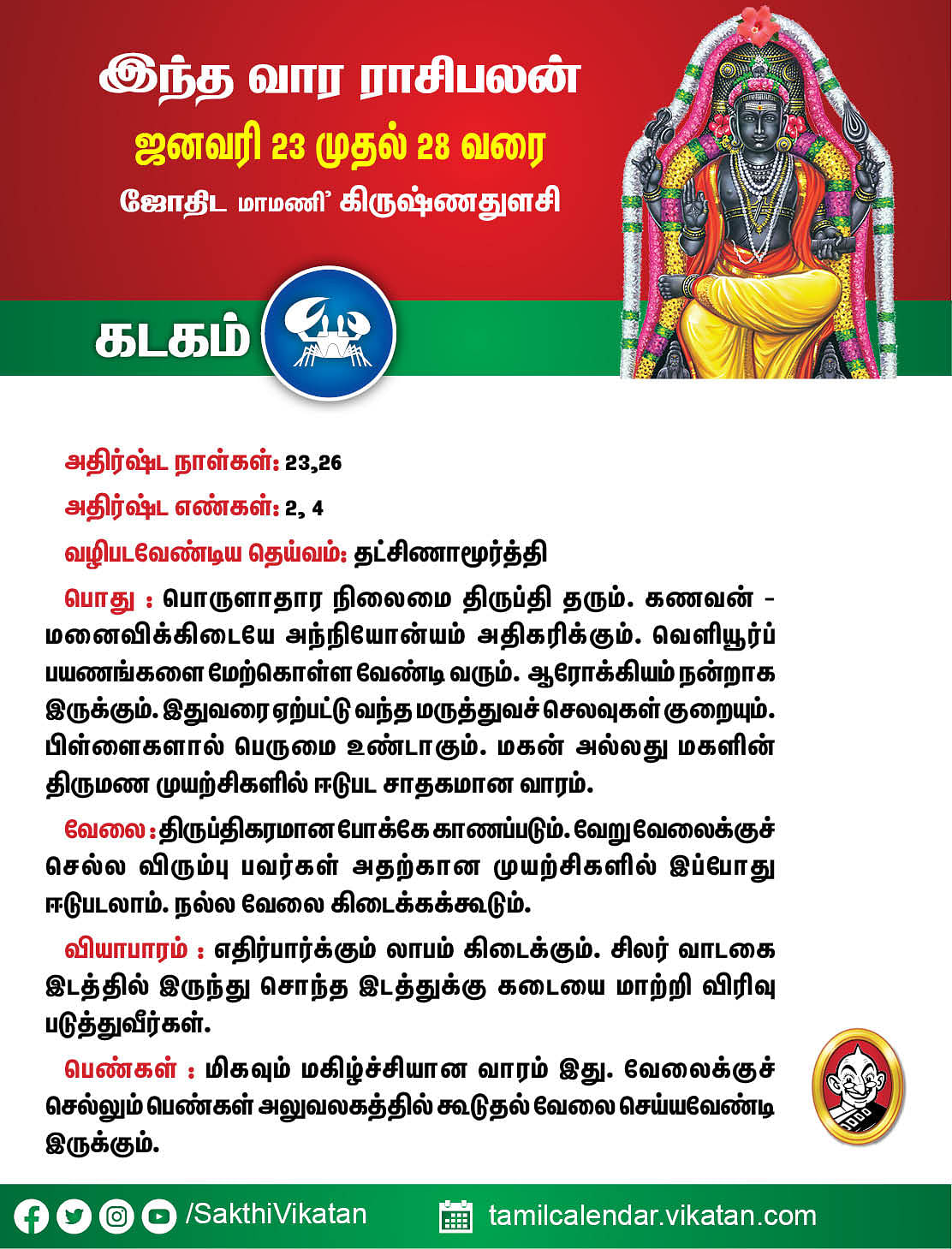 இந்த வார ராசிபலன்
ஜனவரி 23 முதல் 28 வரை
ஜோதிட மாமணி' கிருஷ்ணதுளசி

கடகம்

அதிர்ஷ்ட நாள்கள்: 23,26
அதிர்ஷ்ட எண்கள்: 2, 4
வழிபடவேண்டிய தெய்வம்: தட்சிணாமூர்த்தி

பொது : பொருளாதார நிலைமை திருப்தி தரும். கணவன் - மனைவிக்கிடையே அந்நியோன்யம் அதிகரிக்கும். வெளியூர்ப் பயணங்களை மேற்கொள்ள வேண்டி வரும். ஆரோக்கியம் நன்றாக இருக்கும். இதுவரை ஏற்பட்டு வந்த மருத்துவச் செலவுகள் குறையும். பிள்ளைகளால் பெருமை உண்டாகும். மகன் அல்லது மகளின் திருமண முயற்சிகளில் ஈடுபட சாதகமான வாரம்.

வேலை : திருப்திகரமான போக்கே காணப்படும். வேறு வேலைக்குச் செல்ல விரும்பு பவர்கள் அதற்கான முயற்சிகளில் இப்போது ஈடுபடலாம். நல்ல வேலை கிடைக்கக்கூடும்.

வியாபாரம் : எதிர்பார்க்கும் லாபம் கிடைக்கும். சிலர் வாடகை இடத்தில் இருந்து சொந்த இடத்துக்கு கடையை மாற்றி விரிவு படுத்துவீர்கள்.

பெண்கள் : மிகவும் மகிழ்ச்சியான வாரம் இது. வேலைக்குச் செல்லும் பெண்கள் அலுவலகத்தில் கூடுதல் வேலை செய்யவேண்டி இருக்கும்.

/SakthiVikatan tamilcalendar.vikatan.com